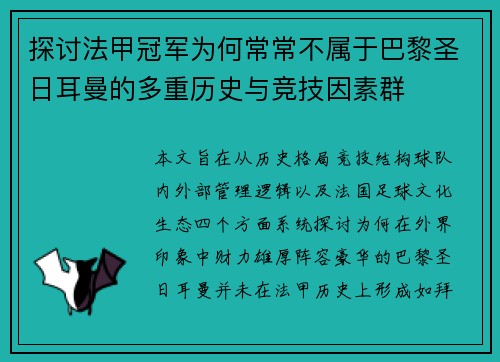 探讨法甲冠军为何常常不属于巴黎圣日耳曼的多重历史与竞技因素群

本文旨在从历史格局竞技结构球队内外部管理逻辑以及法国足球文化生态四个方面系统探讨为何在外界印象中财力雄厚阵容豪华的巴黎圣日耳曼并未在法甲历史上形成如拜